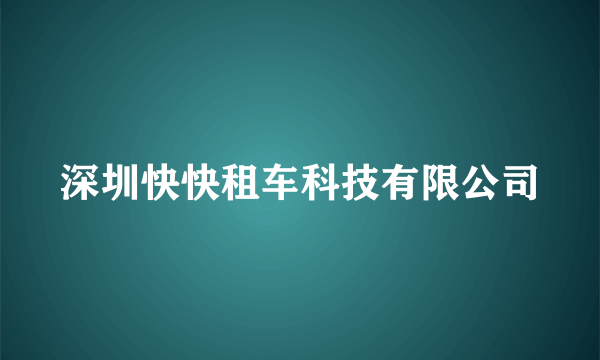 深圳快快租车科技有限公司